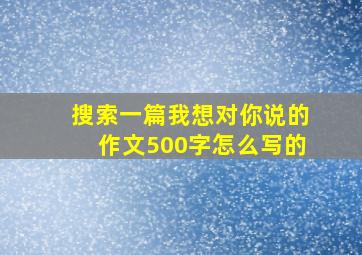 搜索一篇我想对你说的作文500字怎么写的